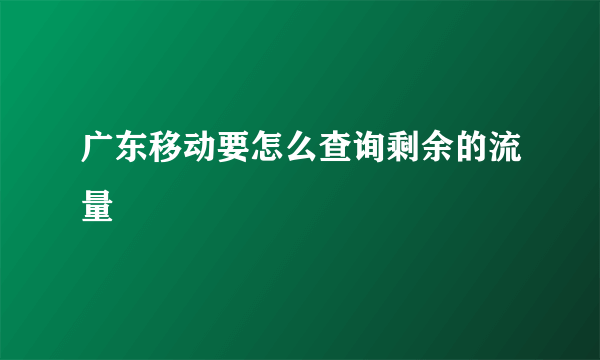 广东移动要怎么查询剩余的流量